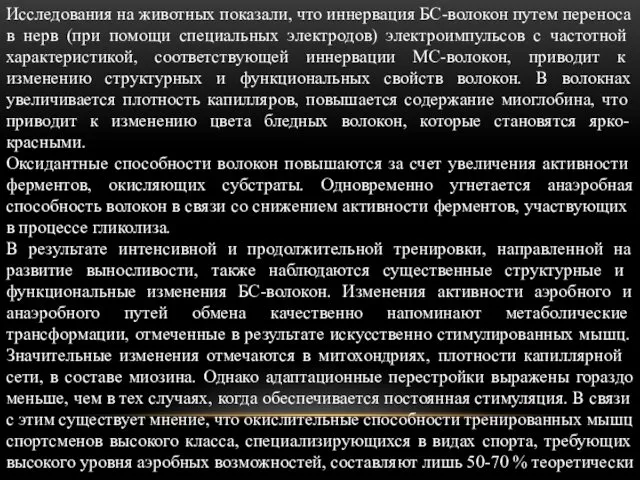 Исследования на животных показали, что иннервация БС-волокон путем переноса в нерв (при помощи специальных электродов) электроимпульсов с частотной характеристикой, соответствующей иннервации МС-волокон, приводит к изменению структурных и функциональных свойств волокон. В волокнах увеличивается плотность капилляров, повышается содержание миоглобина, что приводит к изменению цвета бледных волокон, которые становятся ярко-красными.
Оксидантные способности волокон повышаются за счет увеличения активности ферментов, окисляющих субстраты. Одновременно угнетается анаэробная способность волокон в связи со снижением активности ферментов, участвующих в процессе гликолиза.
В результате интенсивной и продолжительной тренировки, направленной на развитие выносливости, также наблюдаются существенные структурные и функциональные изменения БС-волокон. Изменения активности аэробного и анаэробного путей обмена качественно напоминают метаболические трансформации, отмеченные в результате искусственно стимулированных мышц. Значительные изменения отмечаются в митохондриях, плотности капиллярной сети, в составе миозина. Однако адаптационные перестройки выражены гораздо меньше, чем в тех случаях, когда обеспечивается постоянная стимуляция. В связи с этим существует мнение, что окислительные способности тренированных мышц спортсменов высокого класса, специализирующихся в видах спорта, требующих высокого уровня аэробных возможностей, составляют лишь 50-70 % теоретически